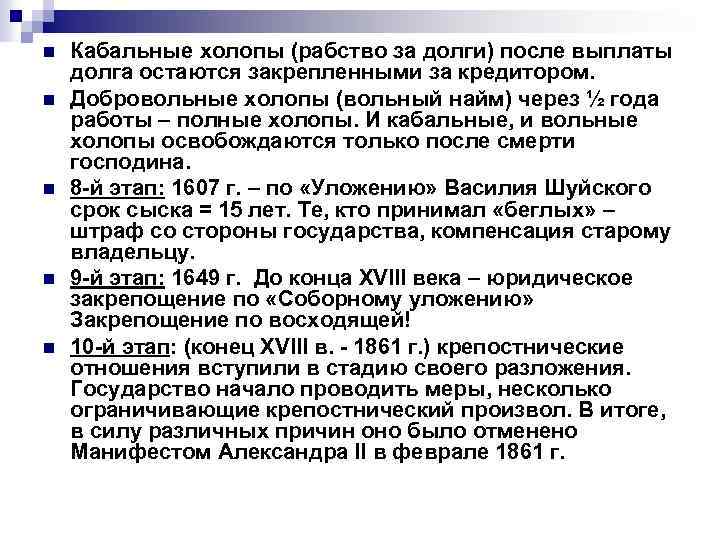 • Кабальные холопы (рабство за долги) после выплаты долга остаются закрепленными за кредитором.

• Добровольные холопы (вольный найм) через ½ года работы – полные холопы. И кабальные, и вольные холопы освобождаются только после смерти господина.

• 8-й этап: 1607 г. – по «Уложению» Василия Шуйского срок сыска = 15 лет. Те, кто принимал «беглых» – штраф со стороны государства, компенсация старому владельцу.

• 9-й этап: 1649 г. До конца XVIII века – юридическое закрепощение по «Соборному уложению» Закрепощение по восходящей!

• 10-й этап: (конец XVIII в. - 1861 г.) крепостнические отношения вступили в стадию своего разложения. Государство начало проводить меры, несколько ограничивающие крепостнический произвол. В итоге, в силу различных причин оно было отменено Манифестом Александра II в феврале 1861 г.